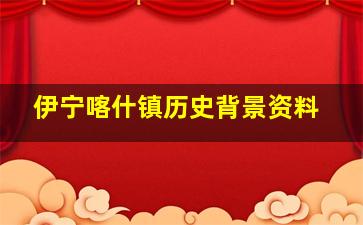 伊宁喀什镇历史背景资料